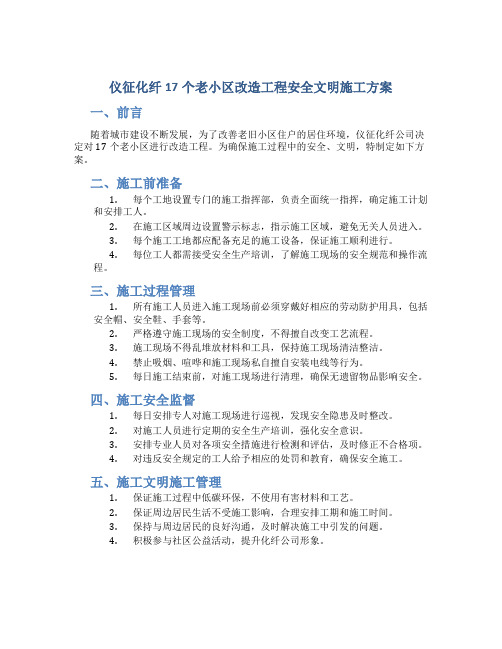 仪征化纤 17 个老小区改造工程安全文明施工方案

一、前言

随着城市建设不断发展，为了改善老旧小区住户的居住环境，仪征化纤公司决定对 17 个老小区进行改造工程。为确保施工过程中的安全、文明，特制定如下方案。

二、施工前准备

1. 每个工地设置专门的施工指挥部，负责全面统一指挥，确定施工计划和安排工人。
2. 在施工区域周边设置警示标志，指示施工区域，避免无关人员进入。
3. 每个施工工地都应配备充足的施工设备，保证施工顺利进行。
4. 每位工人都需接受安全生产培训，了解施工现场的安全规范和操作流程。

三、施工过程管理

1. 所有施工人员进入施工现场前必须穿戴好相应的劳动防护用具，包括安全帽、安全鞋、手套等。
2. 严格遵守施工现场的安全制度，不得擅自改变工艺流程。
3. 施工现场不得乱堆放材料和工具，保持施工现场清洁整洁。
4. 禁止吸烟、喧哗和施工现场私自擅自安装电线等行为。
5. 每日施工结束前，对施工现场进行清理，确保无遗留物品影响安全。

四、施工安全监督

1. 每日安排专人对施工现场进行巡视，发现安全隐患及时整改。
2. 对施工人员进行定期的安全生产培训，强化安全意识。
3. 安排专业人员对各项安全措施进行检测和评估，及时修正不合格项。
4. 对违反安全规定的工人给予相应的处罚和教育，确保安全施工。

五、施工文明施工管理

1. 保证施工过程中低碳环保，不使用有害材料和工艺。
2. 保证周边居民生活不受施工影响，合理安排工期和施工时间。
3. 保持与周边居民的良好沟通，及时解决施工中引发的问题。
4. 积极参与社区公益活动，提升化纤公司形象。